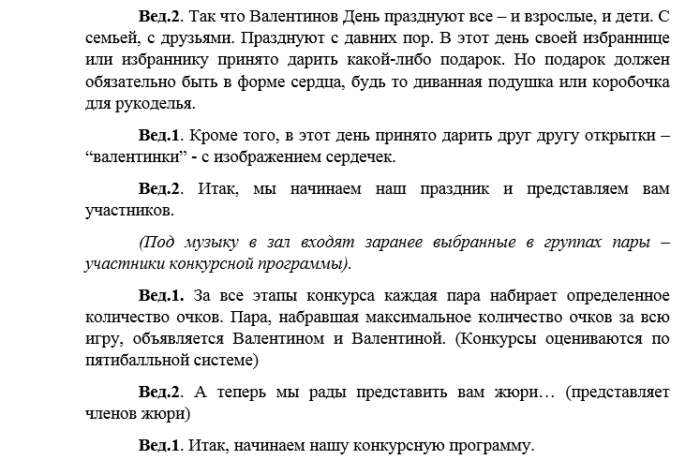 Вед.2. Так что Валентинов День празднуют все – и взрослые, и дети. С семьей, с друзьями. Празднуют с давних пор. В этот день своей избраннице или избраннику принято дарить какой-либо подарок. Но подарок должен обязательно быть в форме сердца, будь то диванная подушка или коробочка для рукоделья.

Вед.1. Кроме того, в этот день принято дарить друг другу открытки – “валентинки” - с изображением сердечек.

Вед.2. Итак, мы начинаем наш праздник и представляем вам участников.

(Под музыку в зал входят заранее выбранные в группах пары – участники конкурсной программы).

Вед.1. За все этапы конкурса каждая пара набирает определенное количество очков. Пара, набравшая максимальное количество очков за всю игру, объявляется Валентином и Валентиной. (Конкурсы оцениваются по пятибалльной системе)

Вед.2. А теперь мы рады представить вам жюри… (представляет членов жюри)

Вед.1. Итак, начинаем нашу конкурсную программу.